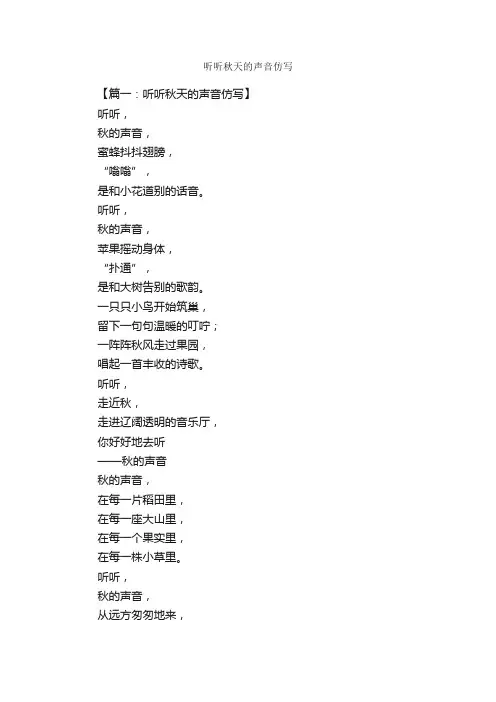 听听秋天的声音仿写

【篇一：听听秋天的声音仿写】

听听，
秋的声音，
蜜蜂抖抖翅膀，
“嗡嗡”，
是和小花道别的话音。
听听，
秋的声音，
苹果摇动身体，
“扑通”，
是和大树告别的歌韵。
一只只小鸟开始筑巢，
留下一句句温暖的叮咛；
一阵阵秋风走过果园，
唱起一首丰收的诗歌。
听听，
走近秋，
走进辽阔透明的音乐厅，
你好好地去听
——秋的声音
秋的声音，
在每一片稻田里，
在每一座大山里，
在每一个果实里，
在每一株小草里。
听听，
秋的声音，
从远方匆匆地来，